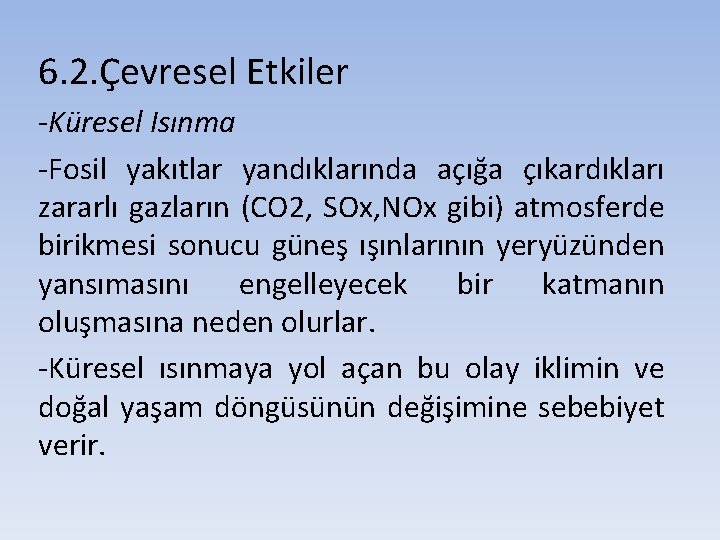 6.2.Çevresel Etkiler

-Küresel Isınma

-Fosil yakıtlar yandıklarında açığa çıkardıkları zararlı gazların (CO2, SOx,NOx gibi) atmosferde birikmesi sonucu güneş ışınlarının yeryüzünden yansımasını engelleyecek bir katmanın oluşmasına neden olurlar.

-Küresel ısınmaya yol açan bu olay iklimin ve doğal yaşam döngüsünün değişimine sebebiyet verir.